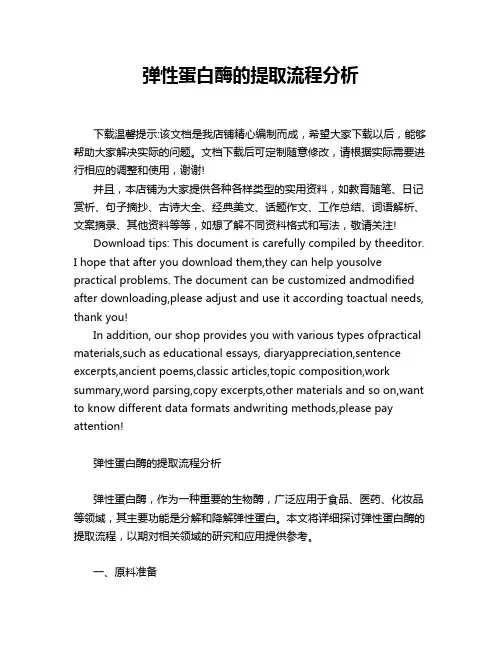 弹性蛋白酶的提取流程分析

下载温馨提示:该文档是我店铺精心编制而成，希望大家下载以后，能够帮助大家解决实际的问题。文档下载后可定制随意修改，请根据实际需要进行相应的调整和使用，谢谢!

并且，本店铺为大家提供各种各样类型的实用资料，如教育随笔、日记赏析、句子摘抄、古诗大全、经典美文、话题作文、工作总结、词语解析、文案摘录、其他资料等等，如想了解不同资料格式和写法，敬请关注!

Download tips: This document is carefully compiled by theeditor. I hope that after you download them,they can help yousolve practical problems. The document can be customized andmodified after downloading,please adjust and use it according toactual needs, thank you!

In addition, our shop provides you with various types ofpractical materials,such as educational essays, diaryappreciation,sentence excerpts,ancient poems,classic articles,topic composition,work summary,word parsing,copy excerpts,other materials and so on,want to know different data formats andwriting methods,please pay attention!

弹性蛋白酶的提取流程分析

弹性蛋白酶，作为一种重要的生物酶，广泛应用于食品、医药、化妆品等领域，其主要功能是分解和降解弹性蛋白。本文将详细探讨弹性蛋白酶的提取流程，以期对相关领域的研究和应用提供参考。

一、原料准备